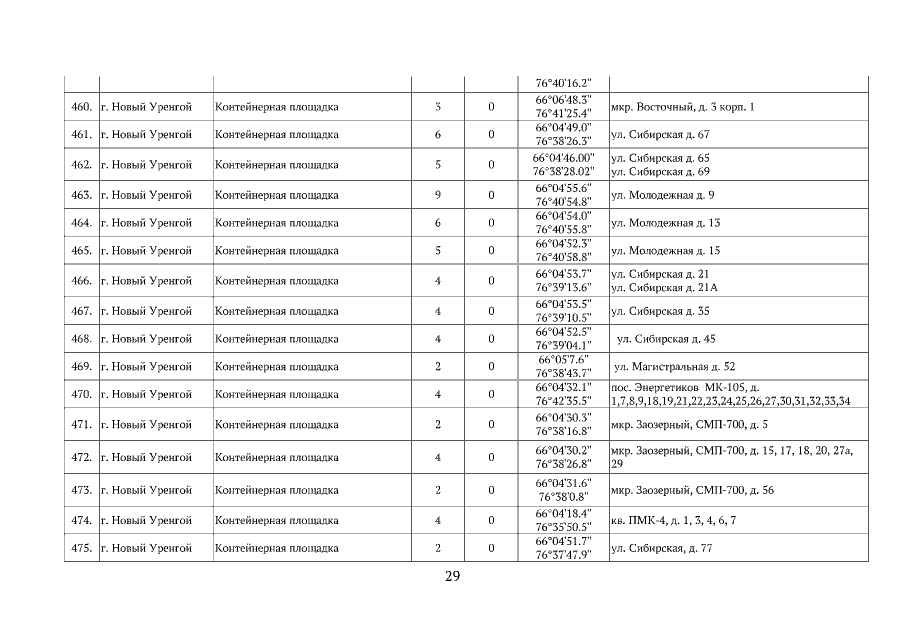 |  |  |  |  |  | 76°40'16.2" |  |
|---|---|---|---|---|---|---|
| 460. | г. Новый Уренгой | Контейнерная площадка | 3 | 0 | 66°06'48.3" 76°41'25.4" | мкр. Восточный, д. 3 корп. 1 |
| 461. | г. Новый Уренгой | Контейнерная площадка | 6 | 0 | 66°04'49.0" 76°38'26.3" | ул. Сибирская д. 67 |
| 462. | г. Новый Уренгой | Контейнерная площадка | 5 | 0 | 66°04'46.00" 76°38'28.02" | ул. Сибирская д. 65 ул. Сибирская д. 69 |
| 463. | г. Новый Уренгой | Контейнерная площадка | 9 | 0 | 66°04'55.6" 76°40'54.8" | ул. Молодежная д. 9 |
| 464. | г. Новый Уренгой | Контейнерная площадка | 6 | 0 | 66°04'54.0" 76°40'55.8" | ул. Молодежная д. 13 |
| 465. | г. Новый Уренгой | Контейнерная площадка | 5 | 0 | 66°04'52.3" 76°40'58.8" | ул. Молодежная д. 15 |
| 466. | г. Новый Уренгой | Контейнерная площадка | 4 | 0 | 66°04'53.7" 76°39'13.6" | ул. Сибирская д. 21 ул. Сибирская д. 21А |
| 467. | г. Новый Уренгой | Контейнерная площадка | 4 | 0 | 66°04'53.5" 76°39'10.5" | ул. Сибирская д. 35 |
| 468. | г. Новый Уренгой | Контейнерная площадка | 4 | 0 | 66°04'52.5" 76°39'04.1" | ул. Сибирская д. 45 |
| 469. | г. Новый Уренгой | Контейнерная площадка | 2 | 0 | 66°05'7.6" 76°38'43.7" | ул. Магистральная д. 52 |
| 470. | г. Новый Уренгой | Контейнерная площадка | 4 | 0 | 66°04'32.1" 76°42'35.5" | пос. Энергетиков МК-105, д. 1,7,8,9,18,19,21,22,23,24,25,26,27,30,31,32,33,34 |
| 471. | г. Новый Уренгой | Контейнерная площадка | 2 | 0 | 66°04'30.3" 76°38'16.8" | мкр. Заозерный, СМП-700, д. 5 |
| 472. | г. Новый Уренгой | Контейнерная площадка | 4 | 0 | 66°04'30.2" 76°38'26.8" | мкр. Заозерный, СМП-700, д. 15, 17, 18, 20, 27а, 29 |
| 473. | г. Новый Уренгой | Контейнерная площадка | 2 | 0 | 66°04'31.6" 76°38'0.8" | мкр. Заозерный, СМП-700, д. 56 |
| 474. | г. Новый Уренгой | Контейнерная площадка | 4 | 0 | 66°04'18.4" 76°35'50.5" | кв. ПМК-4, д. 1, 3, 4, 6, 7 |
| 475. | г. Новый Уренгой | Контейнерная площадка | 2 | 0 | 66°04'51.7" 76°37'47.9" | ул. Сибирская, д. 77 |

29